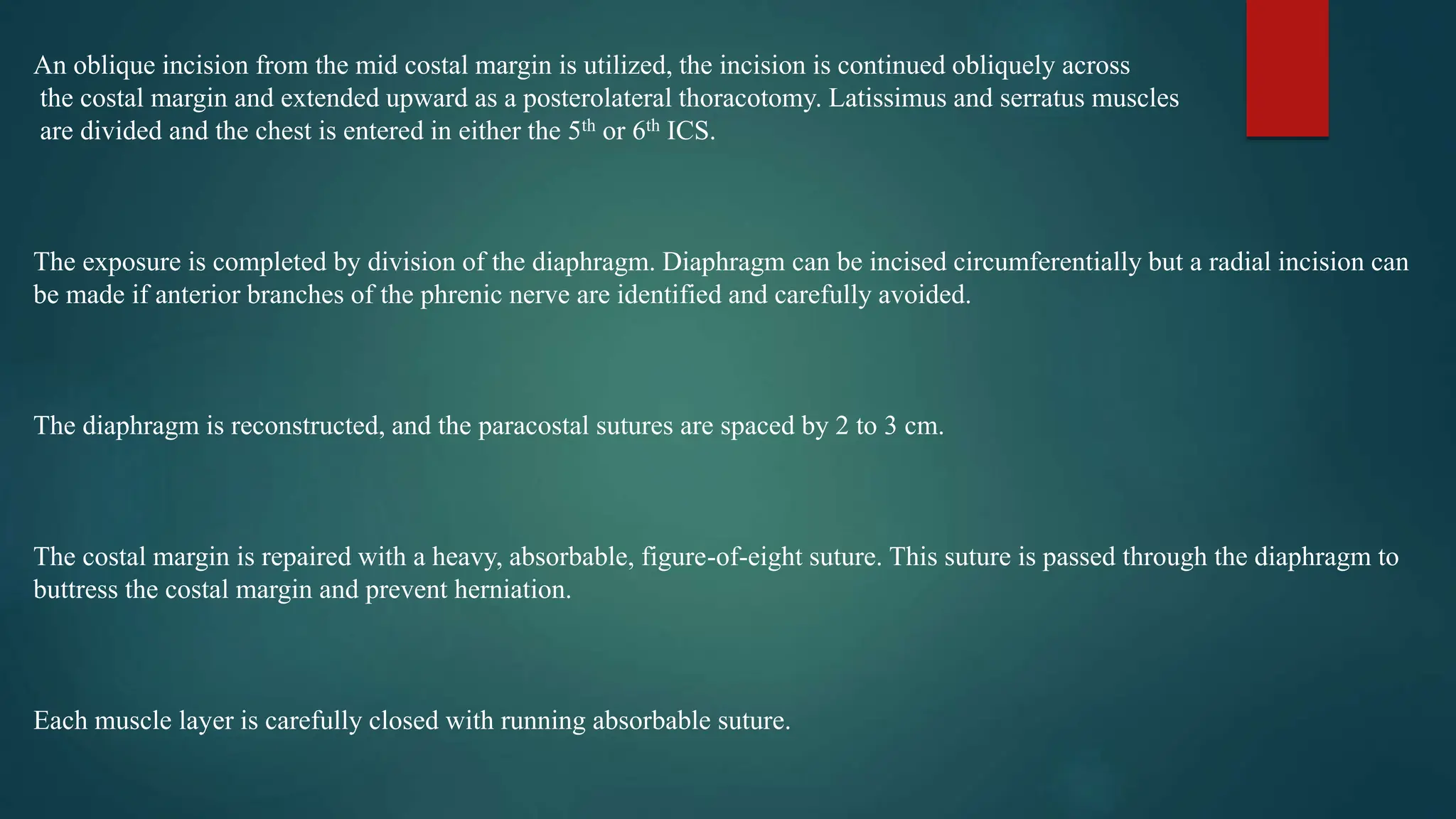 An oblique incision from the mid costal margin is utilized, the incision is continued obliquely across the costal margin and extended upward as a posterolateral thoracotomy. Latissimus and serratus muscles are divided and the chest is entered in either the 5th or 6th ICS.

The exposure is completed by division of the diaphragm. Diaphragm can be incised circumferentially but a radial incision can be made if anterior branches of the phrenic nerve are identified and carefully avoided.

The diaphragm is reconstructed, and the paracostal sutures are spaced by 2 to 3 cm.

The costal margin is repaired with a heavy, absorbable, figure-of-eight suture. This suture is passed through the diaphragm to buttress the costal margin and prevent herniation.

Each muscle layer is carefully closed with running absorbable suture.